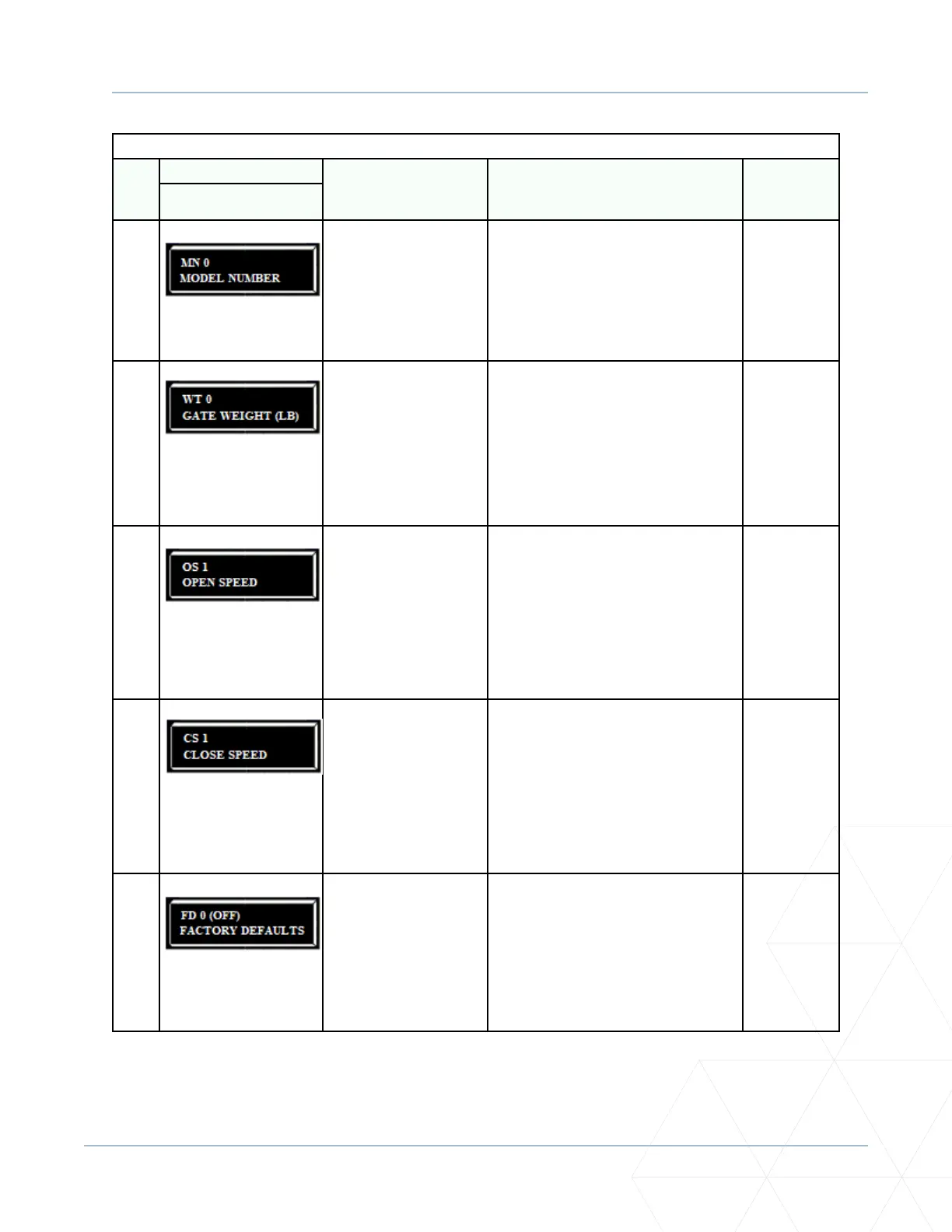 MN 0
MODEL NUMBER

WT 0
GATE WEIGHT (LB)

OS 1
OPEN SPEED

CS 1
CLOSE SPEED

FD 0 (OFF)
FACTORY DEFAULTS